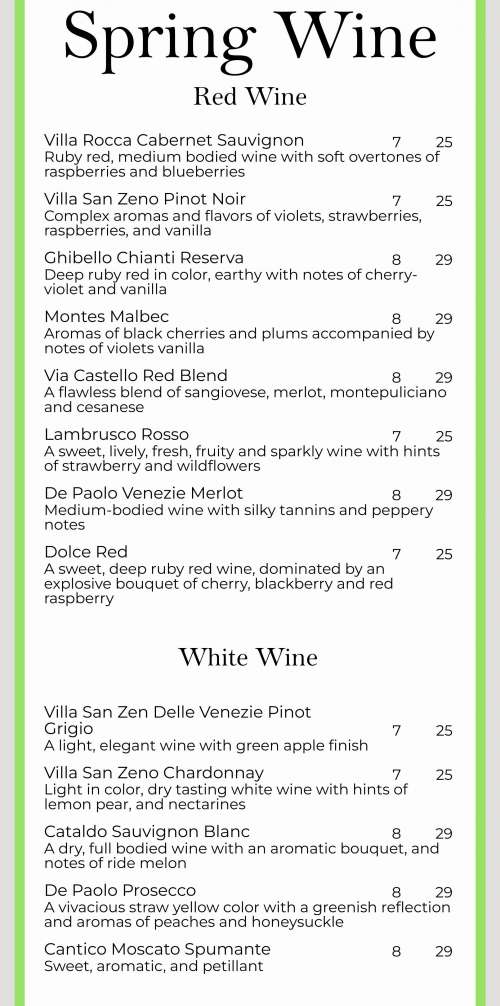 Spring Wine

Red Wine

Villa Rocca Cabernet Sauvignon 7 25
Ruby red, medium bodied wine with soft overtones of raspberries and blueberries

Villa San Zeno Pinot Noir 7 25
Complex aromas and flavors of violets, strawberries, raspberries, and vanilla

Ghibello Chianti Reserva 8 29
Deep ruby red in color, earthy with notes of cherry-violet and vanilla

Montes Malbec 8 29
Aromas of black cherries and plums accompanied by notes of violets vanilla

Via Castello Red Blend 8 29
A flawless blend of sangiovese, merlot, montepuliciano and cesanese

Lambrusco Rosso 7 25
A sweet, lively, fresh, fruity and sparkly wine with hints of strawberry and wildflowers

De Paolo Venezie Merlot 8 29
Medium-bodied wine with silky tannins and peppery notes

Dolce Red 7 25
A sweet, deep ruby red wine, dominated by an explosive bouquet of cherry, blackberry and red raspberry

White Wine

Villa San Zen Delle Venezie Pinot Grigio 7 25
A light, elegant wine with green apple finish

Villa San Zeno Chardonnay 7 25
Light in color, dry tasting white wine with hints of lemon pear, and nectarines

Cataldo Sauvignon Blanc 8 29
A dry, full bodied wine with an aromatic bouquet, and notes of ride melon

De Paolo Prosecco 8 29
A vivacious straw yellow color with a greenish reflection and aromas of peaches and honeysuckle

Cantico Moscato Spumante 8 29
Sweet, aromatic, and petillant